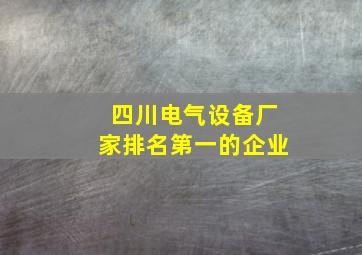 四川电气设备厂家排名第一的企业